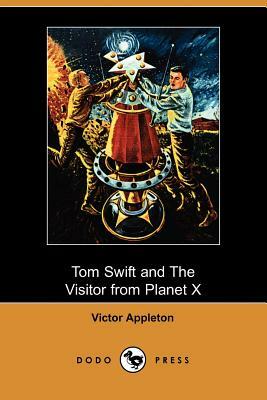 Tom Swift and The Visitor from Planet X

Victor Appleton

DODO PRESS